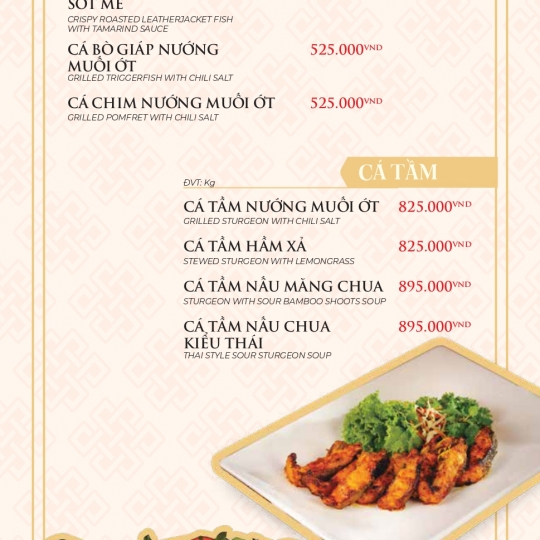 SỐT ME
CRISPY ROASTED LEATHERJACKET FISH WITH TAMARIND SAUCE

CÁ BÒ GIÁP NƯỚNG MUỐI ỚT 525.000VND
GRILLED TRIGGERFISH WITH CHILI SALT

CÁ CHIM NƯỚNG MUỐI ỚT 525.000VND
GRILLED POMFRET WITH CHILI SALT

CÁ TẦM

ĐVT: Kg

CÁ TẦM NƯỚNG MUỐI ỚT 825.000VND
GRILLED STURGEON WITH CHILI SALT

CÁ TẦM HẦM XẢ 825.000VND
STEWED STURGEON WITH LEMONGRASS

CÁ TẦM NẤU MĂNG CHUA 895.000VND
STURGEON WITH SOUR BAMBOO SHOOTS SOUP

CÁ TẦM NẤU CHUA KIỂU THÁI 895.000VND
THAI STYLE SOUR STURGEON SOUP